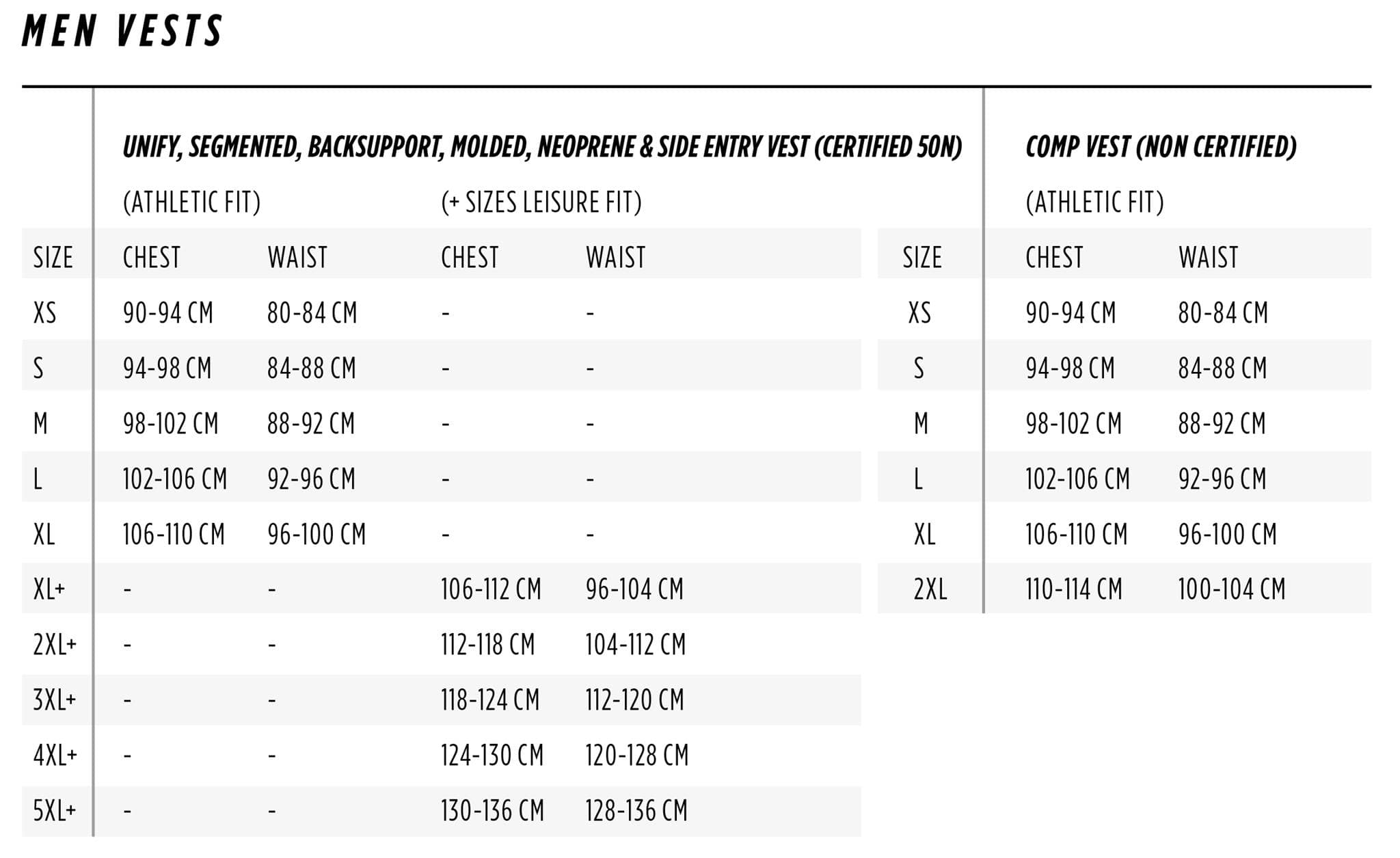 MEN VESTS

UNIFY, SEGMENTED, BACKSUPPORT, MOLDED, NEOPRENE & SIDE ENTRY VEST (CERTIFIED 50N)

| | (ATHLETIC FIT) | | (+ SIZES LEISURE FIT) | |
|---|---|---|---|---|
| SIZE | CHEST | WAIST | CHEST | WAIST |
| XS | 90-94 CM | 80-84 CM | - | - |
| S | 94-98 CM | 84-88 CM | - | - |
| M | 98-102 CM | 88-92 CM | - | - |
| L | 102-106 CM | 92-96 CM | - | - |
| XL | 106-110 CM | 96-100 CM | - | - |
| XL+ | - | - | 106-112 CM | 96-104 CM |
| 2XL+ | - | - | 112-118 CM | 104-112 CM |
| 3XL+ | - | - | 118-124 CM | 112-120 CM |
| 4XL+ | - | - | 124-130 CM | 120-128 CM |
| 5XL+ | - | - | 130-136 CM | 128-136 CM |

COMP VEST (NON CERTIFIED)

| | (ATHLETIC FIT) | |
|---|---|---|
| SIZE | CHEST | WAIST |
| XS | 90-94 CM | 80-84 CM |
| S | 94-98 CM | 84-88 CM |
| M | 98-102 CM | 88-92 CM |
| L | 102-106 CM | 92-96 CM |
| XL | 106-110 CM | 96-100 CM |
| 2XL | 110-114 CM | 100-104 CM |